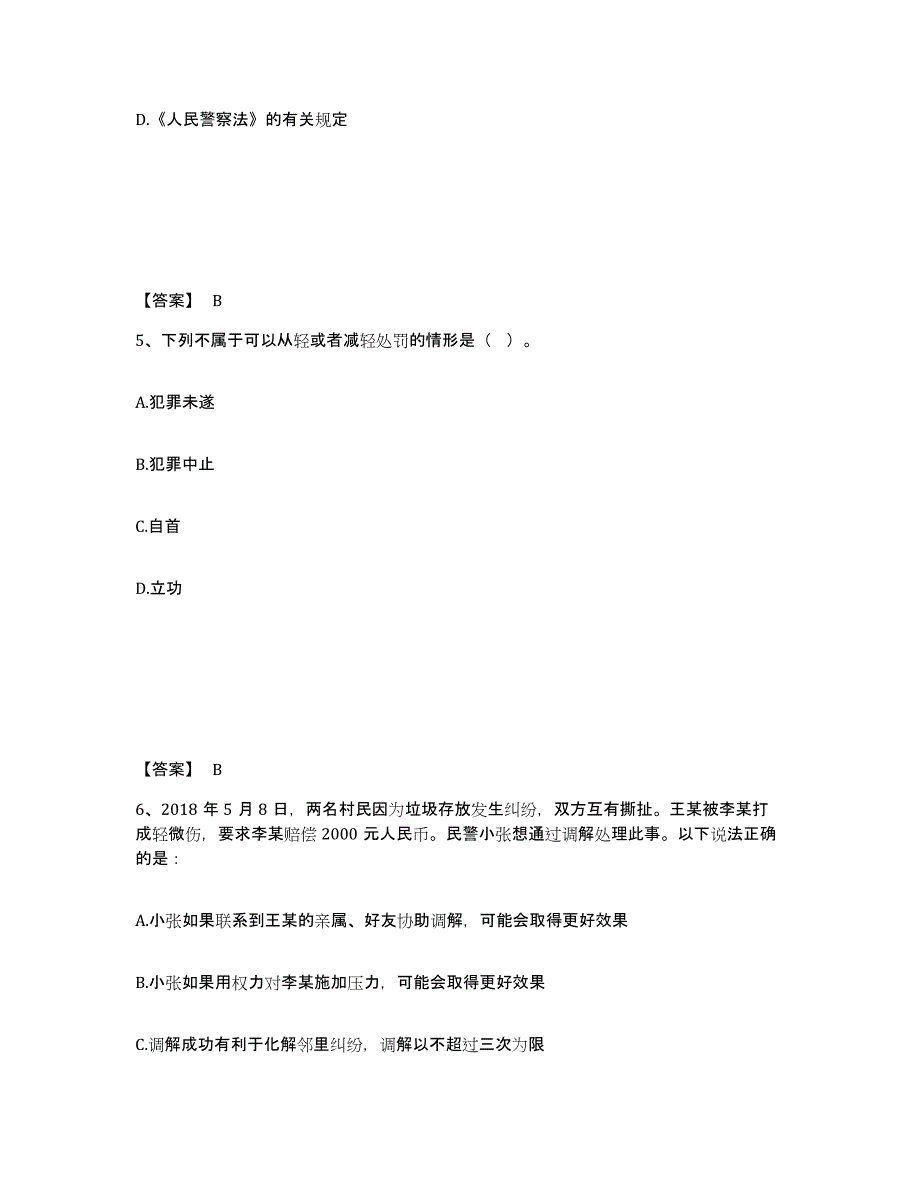 D.《人民警察法》的有关规定

【答案】 B

5、下列不属于可以从轻或者减轻处罚的情形是（ ）。

A.犯罪未遂

B.犯罪中止

C.自首

D.立功

【答案】 B

6、2018 年 5 月 8 日，两名村民因为垃圾存放发生纠纷，双方互有撕扯。王某被李某打成轻微伤，要求李某赔偿 2000 元人民币。民警小张想通过调解处理此事。以下说法正确的是：

A.小张如果联系到王某的亲属、好友协助调解，可能会取得更好效果

B.小张如果用权力对李某施加压力，可能会取得更好效果

C.调解成功有利于化解邻里纠纷，调解以不超过三次为限